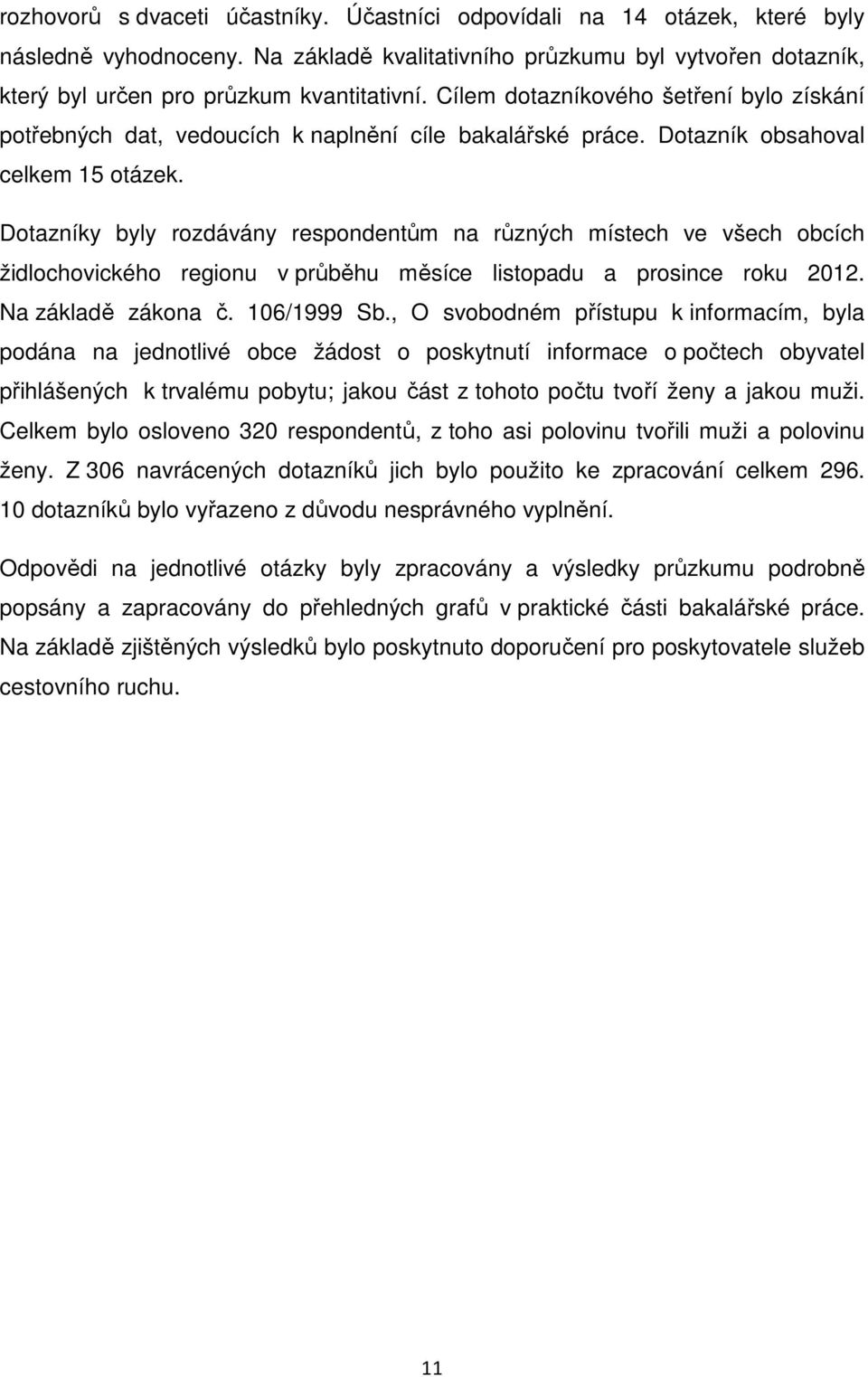 rozhovorů s dvaceti účastníky. Účastníci odpovídali na 14 otázek, které byly následně vyhodnoceny. Na základě kvalitativního průzkumu byl vytvořen dotazník, který byl určen pro průzkum kvantitativní. Cílem dotazníkového šetření bylo získání potřebných dat, vedoucích k naplnění cíle bakalářské práce. Dotazník obsahoval celkem 15 otázek.

Dotazníky byly rozdávány respondentům na různých místech ve všech obcích židlochovického regionu v průběhu měsíce listopadu a prosince roku 2012. Na základě zákona č. 106/1999 Sb., O svobodném přístupu k informacím, byla podána na jednotlivé obce žádost o poskytnutí informace o počtech obyvatel přihlášených k trvalému pobytu; jakou část z tohoto počtu tvoří ženy a jakou muži. Celkem bylo osloveno 320 respondentů, z toho asi polovinu tvořili muži a polovinu ženy. Z 306 navrácených dotazníků jich bylo použito ke zpracování celkem 296. 10 dotazníků bylo vyřazeno z důvodu nesprávného vyplnění.

Odpovědi na jednotlivé otázky byly zpracovány a výsledky průzkumu podrobně popsány a zapracovány do přehledných grafů v praktické části bakalářské práce. Na základě zjištěných výsledků bylo poskytnuto doporučení pro poskytovatele služeb cestovního ruchu.

11